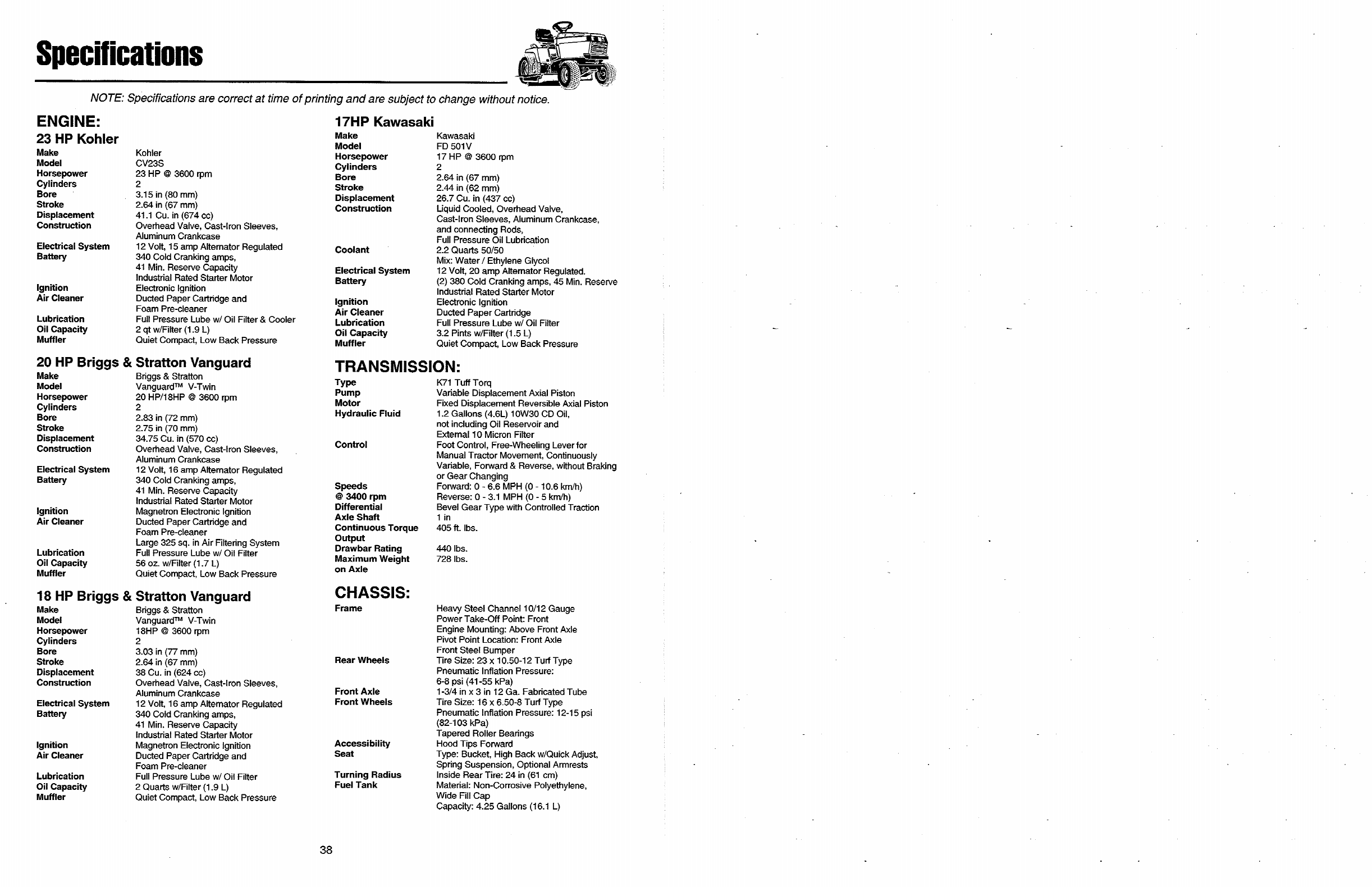 Specifications

NOTE: Specifications are correct at time of printing and are subject to change without notice.

ENGINE:

23 HP Kohler

| | |
|---|---|
| Make | Kohler |
| Model | CV23S |
| Horsepower | 23 HP @ 3600 rpm |
| Cylinders | 2 |
| Bore | 3.15 in (80 mm) |
| Stroke | 2.64 in (67 mm) |
| Displacement | 41.1 Cu. in (674 cc) |
| Construction | Overhead Valve, Cast-Iron Sleeves, Aluminum Crankcase |
| Electrical System | 12 Volt, 15 amp Alternator Regulated |
| Battery | 340 Cold Cranking amps, 41 Min. Reserve Capacity Industrial Rated Starter Motor |
| Ignition | Electronic Ignition |
| Air Cleaner | Ducted Paper Cartridge and Foam Pre-cleaner |
| Lubrication | Full Pressure Lube w/ Oil Filter & Cooler |
| Oil Capacity | 2 qt w/Filter (1.9 L) |
| Muffler | Quiet Compact, Low Back Pressure |

20 HP Briggs & Stratton Vanguard

| | |
|---|---|
| Make | Briggs & Stratton |
| Model | Vanguard™ V-Twin |
| Horsepower | 20 HP/18HP @ 3600 rpm |
| Cylinders | 2 |
| Bore | 2.83 in (72 mm) |
| Stroke | 2.75 in (70 mm) |
| Displacement | 34.75 Cu. in (570 cc) |
| Construction | Overhead Valve, Cast-Iron Sleeves, Aluminum Crankcase |
| Electrical System | 12 Volt, 16 amp Alternator Regulated |
| Battery | 340 Cold Cranking amps, 41 Min. Reserve Capacity Industrial Rated Starter Motor |
| Ignition | Magnetron Electronic Ignition |
| Air Cleaner | Ducted Paper Cartridge and Foam Pre-cleaner Large 325 sq. in Air Filtering System |
| Lubrication | Full Pressure Lube w/ Oil Filter |
| Oil Capacity | 56 oz. w/Filter (1.7 L) |
| Muffler | Quiet Compact, Low Back Pressure |

18 HP Briggs & Stratton Vanguard

| | |
|---|---|
| Make | Briggs & Stratton |
| Model | Vanguard™ V-Twin |
| Horsepower | 18HP @ 3600 rpm |
| Cylinders | 2 |
| Bore | 3.03 in (77 mm) |
| Stroke | 2.64 in (67 mm) |
| Displacement | 38 Cu. in (624 cc) |
| Construction | Overhead Valve, Cast-Iron Sleeves, Aluminum Crankcase |
| Electrical System | 12 Volt, 16 amp Alternator Regulated |
| Battery | 340 Cold Cranking amps, 41 Min. Reserve Capacity Industrial Rated Starter Motor |
| Ignition | Magnetron Electronic Ignition |
| Air Cleaner | Ducted Paper Cartridge and Foam Pre-cleaner |
| Lubrication | Full Pressure Lube w/ Oil Filter |
| Oil Capacity | 2 Quarts w/Filter (1.9 L) |
| Muffler | Quiet Compact, Low Back Pressure |

17HP Kawasaki

| | |
|---|---|
| Make | Kawasaki |
| Model | FD 501V |
| Horsepower | 17 HP @ 3600 rpm |
| Cylinders | 2 |
| Bore | 2.64 in (67 mm) |
| Stroke | 2.44 in (62 mm) |
| Displacement | 26.7 Cu. in (437 cc) |
| Construction | Liquid Cooled, Overhead Valve, Cast-Iron Sleeves, Aluminum Crankcase, and connecting Rods, Full Pressure Oil Lubrication |
| Coolant | 2.2 Quarts 50/50 Mix: Water / Ethylene Glycol |
| Electrical System | 12 Volt, 20 amp Alternator Regulated. |
| Battery | (2) 380 Cold Cranking amps, 45 Min. Reserve Industrial Rated Starter Motor |
| Ignition | Electronic Ignition |
| Air Cleaner | Ducted Paper Cartridge |
| Lubrication | Full Pressure Lube w/ Oil Filter |
| Oil Capacity | 3.2 Pints w/Filter (1.5 L) |
| Muffler | Quiet Compact, Low Back Pressure |

TRANSMISSION:

| | |
|---|---|
| Type | K71 Tuff Torq |
| Pump | Variable Displacement Axial Piston |
| Motor | Fixed Displacement Reversible Axial Piston |
| Hydraulic Fluid | 1.2 Gallons (4.6L) 10W30 CD Oil, not including Oil Reservoir and External 10 Micron Filter |
| Control | Foot Control, Free-Wheeling Lever for Manual Tractor Movement, Continuously Variable, Forward & Reverse, without Braking or Gear Changing |
| Speeds @ 3400 rpm | Forward: 0 - 6.6 MPH (0 - 10.6 km/h) Reverse: 0 - 3.1 MPH (0 - 5 km/h) |
| Differential | Bevel Gear Type with Controlled Traction |
| Axle Shaft | 1 in |
| Continuous Torque Output | 405 ft. lbs. |
| Drawbar Rating | 440 lbs. |
| Maximum Weight on Axle | 728 lbs. |

CHASSIS:

| | |
|---|---|
| Frame | Heavy Steel Channel 10/12 Gauge Power Take-Off Point: Front Engine Mounting: Above Front Axle Pivot Point Location: Front Axle Front Steel Bumper |
| Rear Wheels | Tire Size: 23 x 10.50-12 Turf Type Pneumatic Inflation Pressure: 6-8 psi (41-55 kPa) |
| Front Axle | 1-3/4 in x 3 in 12 Ga. Fabricated Tube |
| Front Wheels | Tire Size: 16 x 6.50-8 Turf Type Pneumatic Inflation Pressure: 12-15 psi (82-103 kPa) Tapered Roller Bearings |
| Accessibility | Hood Tips Forward |
| Seat | Type: Bucket, High Back w/Quick Adjust, Spring Suspension, Optional Armrests |
| Turning Radius | Inside Rear Tire: 24 in (61 cm) |
| Fuel Tank | Material: Non-Corrosive Polyethylene, Wide Fill Cap Capacity: 4.25 Gallons (16.1 L) |

38